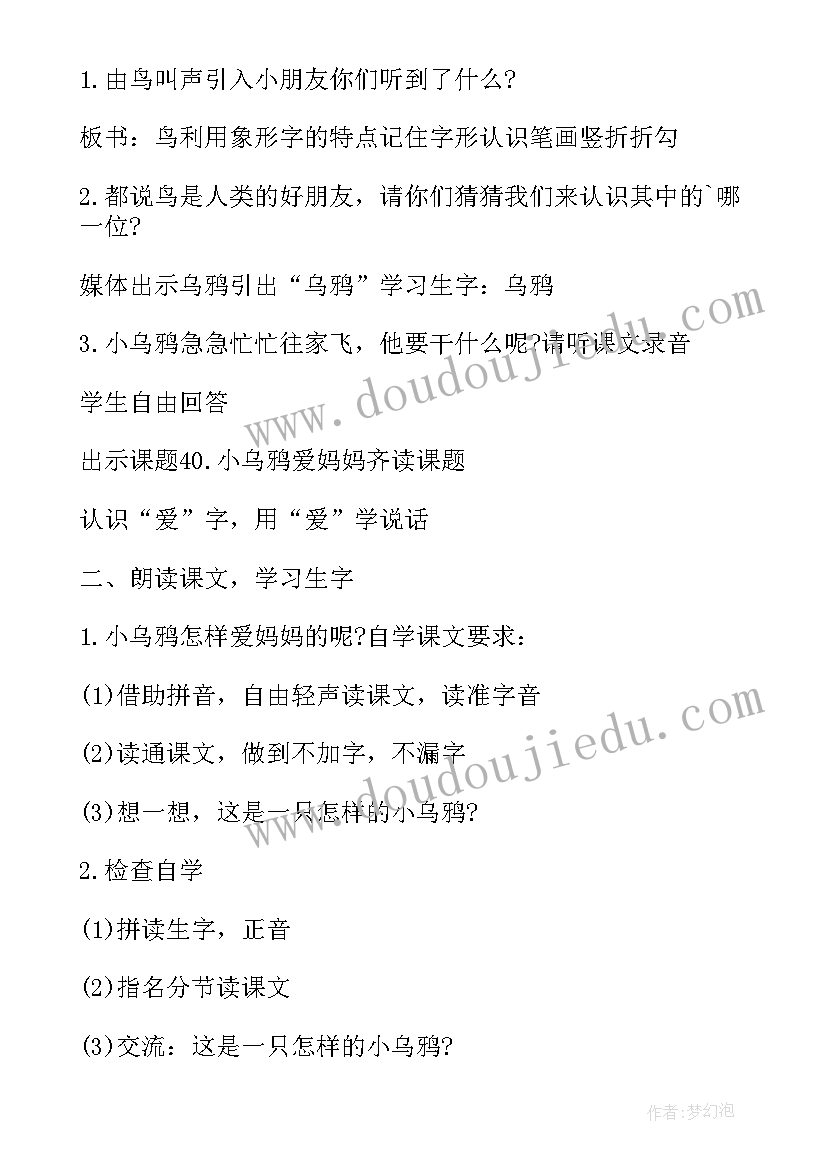 1.由鸟叫声引入小朋友你们听到了什么?

板书：鸟利用象形字的特点记住字形认识笔画竖折折勾

2.都说鸟是人类的好朋友，请你们猜猜我们来认识其中的`哪一位?

媒体出示乌鸦引出“乌鸦”学习生字：乌鸦

3.小乌鸦急急忙忙往家飞，他要干什么呢?请听课文录音

学生自由回答

出示课题40.小乌鸦爱妈妈齐读课题

认识“爱”字，用“爱”学说话

二、朗读课文，学习生字

1.小乌鸦怎样爱妈妈的呢?自学课文要求：

(1)借助拼音，自由轻声读课文，读准字音

(2)读通课文，做到不加字，不漏字

(3)想一想，这是一只怎样的小乌鸦?

2.检查自学

(1)拼读生字，正音

(2)指名分节读课文

(3)交流：这是一只怎样的小乌鸦?

www.doudoujiedu.com

www.doudoujiedu.com

作者:梦幻泡